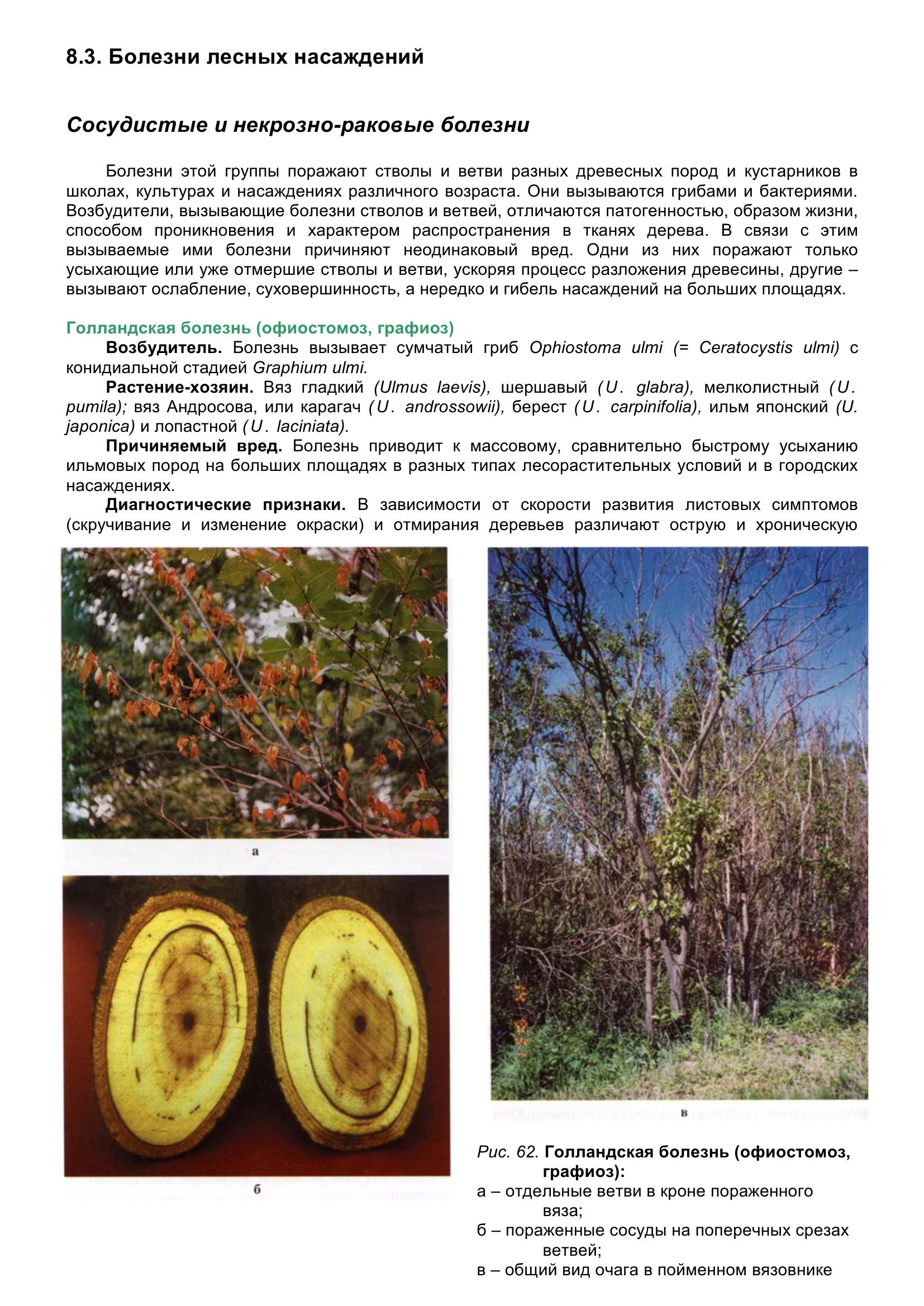 8.3. Болезни лесных насаждений

Сосудистые и некрозно-раковые болезни

Болезни этой группы поражают стволы и ветви разных древесных пород и кустарников в школах, культурах и насаждениях различного возраста. Они вызываются грибами и бактериями. Возбудители, вызывающие болезни стволов и ветвей, отличаются патогенностью, образом жизни, способом проникновения и характером распространения в тканях дерева. В связи с этим вызываемые ими болезни причиняют неодинаковый вред. Одни из них поражают только усыхающие или уже отмершие стволы и ветви, ускоряя процесс разложения древесины, другие – вызывают ослабление, суховершинность, а нередко и гибель насаждений на больших площадях.

Голландская болезнь (офиостомоз, графиоз)

Возбудитель. Болезнь вызывает сумчатый гриб Ophiostoma ulmi (= Ceratocystis ulmi) с конидиальной стадией Graphium ulmi.

Растение-хозяин. Вяз гладкий (Ulmus laevis), шершавый (U. glabra), мелколистный (U. pumila); вяз Андросова, или карагач (U. androssowii), берест (U. carpinifolia), ильм японский (U. japonica) и лопастной (U. laciniata).

Причиняемый вред. Болезнь приводит к массовому, сравнительно быстрому усыханию ильмовых пород на больших площадях в разных типах лесорастительных условий и в городских насаждениях.

Диагностические признаки. В зависимости от скорости развития листовых симптомов (скручивание и изменение окраски) и отмирания деревьев различают острую и хроническую

а

б

в

Рис. 62. Голландская болезнь (офиостомоз, графиоз):
а – отдельные ветви в кроне пораженного вяза;
б – пораженные сосуды на поперечных срезах ветвей;
в – общий вид очага в пойменном вязовнике